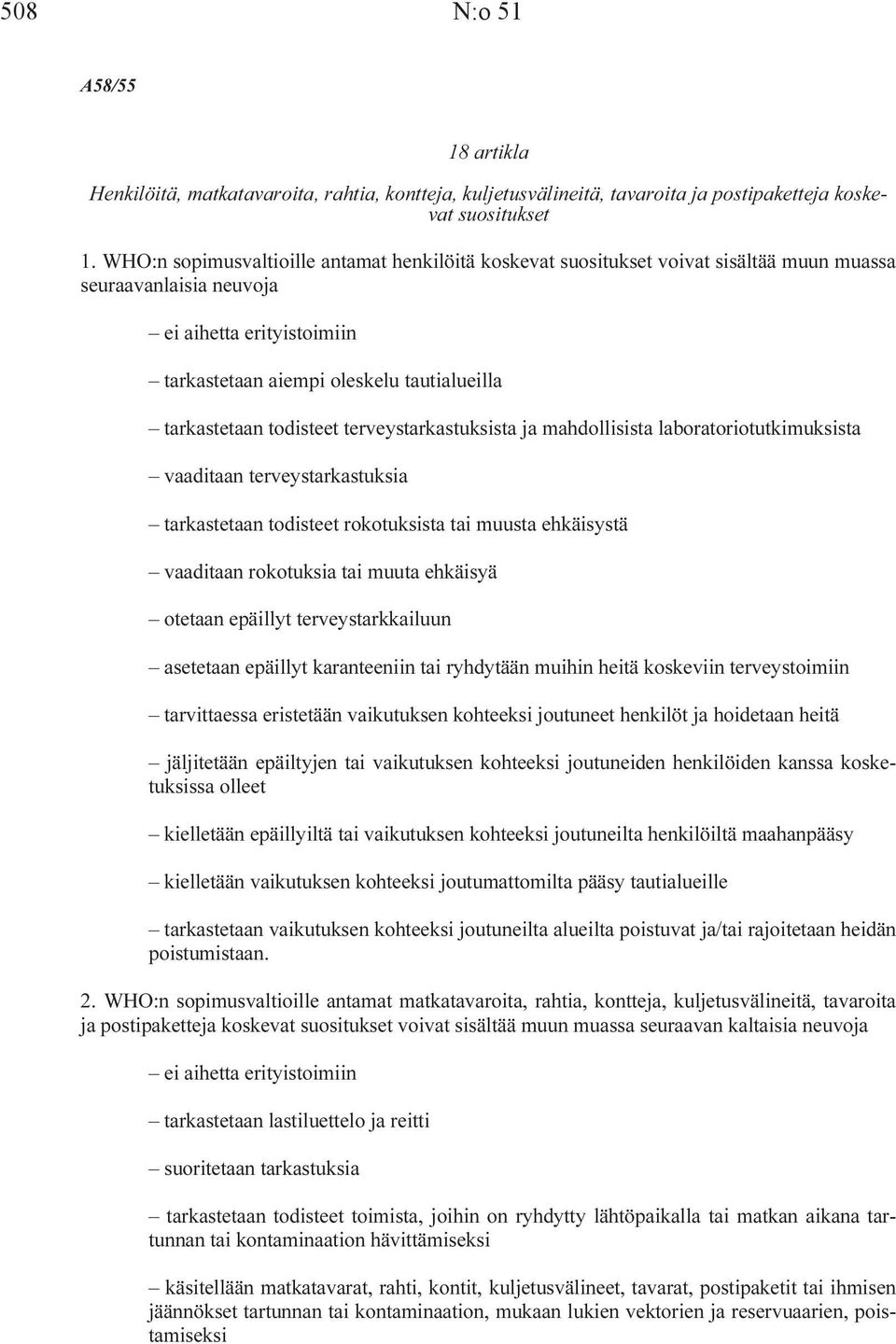 508 N:o 51

A58/55

18 artikla

Henkilöitä, matkatavaroita, rahtia, kontteja, kuljetusvälineitä, tavaroita ja postipaketteja koskevat suositukset

1. WHO:n sopimusvaltioille antamat henkilöitä koskevat suositukset voivat sisältää muun muassa seuraavanlaisia neuvoja

– ei aihetta erityistoimiin

– tarkastetaan aiempi oleskelu tautialueilla

– tarkastetaan todisteet terveystarkastuksista ja mahdollisista laboratoriotutkimuksista

– vaaditaan terveystarkastuksia

– tarkastetaan todisteet rokotuksista tai muusta ehkäisystä

– vaaditaan rokotuksia tai muuta ehkäisyä

– otetaan epäillyt terveystarkkailuun

– asetetaan epäillyt karanteeniin tai ryhdytään muihin heitä koskeviin terveystoimiin

– tarvittaessa eristetään vaikutuksen kohteeksi joutuneet henkilöt ja hoidetaan heitä

– jäljitetään epäiltyjen tai vaikutuksen kohteeksi joutuneiden henkilöiden kanssa kosketuksissa olleet

– kielletään epäillyiltä tai vaikutuksen kohteeksi joutuneilta henkilöiltä maahanpääsy

– kielletään vaikutuksen kohteeksi joutumattomilta pääsy tautialueille

– tarkastetaan vaikutuksen kohteeksi joutuneilta alueilta poistuvat ja/tai rajoitetaan heidän poistumistaan.

2. WHO:n sopimusvaltioille antamat matkatavaroita, rahtia, kontteja, kuljetusvälineitä, tavaroita ja postipaketteja koskevat suositukset voivat sisältää muun muassa seuraavan kaltaisia neuvoja

– ei aihetta erityistoimiin

– tarkastetaan lastiluettelo ja reitti

– suoritetaan tarkastuksia

– tarkastetaan todisteet toimista, joihin on ryhdytty lähtöpaikalla tai matkan aikana tartunnan tai kontaminaation hävittämiseksi

– käsitellään matkatavarat, rahti, kontit, kuljetusvälineet, tavarat, postipaketit tai ihmisen jäännökset tartunnan tai kontaminaation, mukaan lukien vektorien ja reservuaarien, poistamiseksi